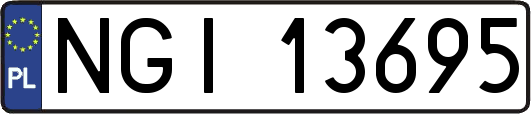 PL
NGI 13695